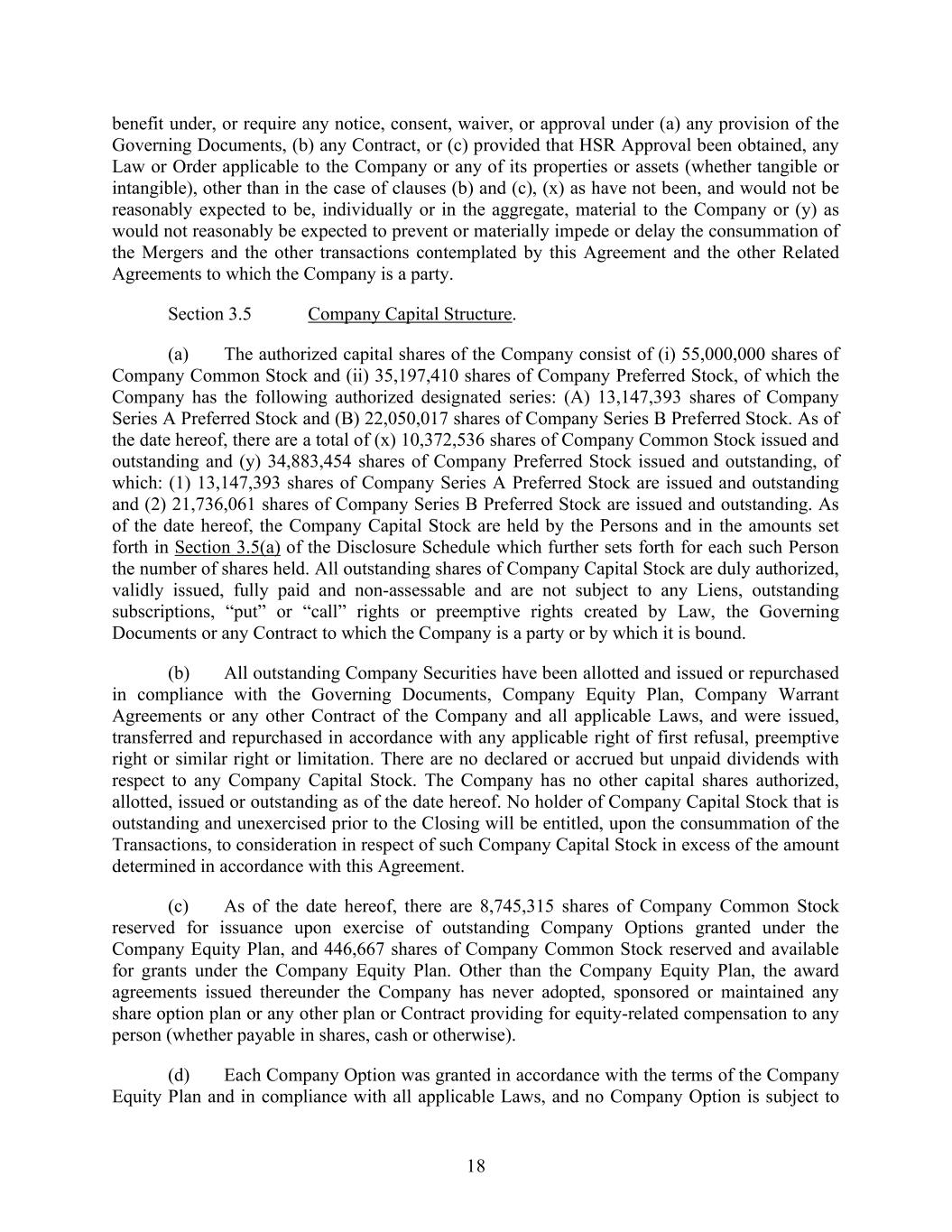 benefit under, or require any notice, consent, waiver, or approval under (a) any provision of the Governing Documents, (b) any Contract, or (c) provided that HSR Approval been obtained, any Law or Order applicable to the Company or any of its properties or assets (whether tangible or intangible), other than in the case of clauses (b) and (c), (x) as have not been, and would not be reasonably expected to be, individually or in the aggregate, material to the Company or (y) as would not reasonably be expected to prevent or materially impede or delay the consummation of the Mergers and the other transactions contemplated by this Agreement and the other Related Agreements to which the Company is a party.

Section 3.5 Company Capital Structure.

(a) The authorized capital shares of the Company consist of (i) 55,000,000 shares of Company Common Stock and (ii) 35,197,410 shares of Company Preferred Stock, of which the Company has the following authorized designated series: (A) 13,147,393 shares of Company Series A Preferred Stock and (B) 22,050,017 shares of Company Series B Preferred Stock. As of the date hereof, there are a total of (x) 10,372,536 shares of Company Common Stock issued and outstanding and (y) 34,883,454 shares of Company Preferred Stock issued and outstanding, of which: (1) 13,147,393 shares of Company Series A Preferred Stock are issued and outstanding and (2) 21,736,061 shares of Company Series B Preferred Stock are issued and outstanding. As of the date hereof, the Company Capital Stock are held by the Persons and in the amounts set forth in Section 3.5(a) of the Disclosure Schedule which further sets forth for each such Person the number of shares held. All outstanding shares of Company Capital Stock are duly authorized, validly issued, fully paid and non-assessable and are not subject to any Liens, outstanding subscriptions, “put” or “call” rights or preemptive rights created by Law, the Governing Documents or any Contract to which the Company is a party or by which it is bound.

(b) All outstanding Company Securities have been allotted and issued or repurchased in compliance with the Governing Documents, Company Equity Plan, Company Warrant Agreements or any other Contract of the Company and all applicable Laws, and were issued, transferred and repurchased in accordance with any applicable right of first refusal, preemptive right or similar right or limitation. There are no declared or accrued but unpaid dividends with respect to any Company Capital Stock. The Company has no other capital shares authorized, allotted, issued or outstanding as of the date hereof. No holder of Company Capital Stock that is outstanding and unexercised prior to the Closing will be entitled, upon the consummation of the Transactions, to consideration in respect of such Company Capital Stock in excess of the amount determined in accordance with this Agreement.

(c) As of the date hereof, there are 8,745,315 shares of Company Common Stock reserved for issuance upon exercise of outstanding Company Options granted under the Company Equity Plan, and 446,667 shares of Company Common Stock reserved and available for grants under the Company Equity Plan. Other than the Company Equity Plan, the award agreements issued thereunder the Company has never adopted, sponsored or maintained any share option plan or any other plan or Contract providing for equity-related compensation to any person (whether payable in shares, cash or otherwise).

(d) Each Company Option was granted in accordance with the terms of the Company Equity Plan and in compliance with all applicable Laws, and no Company Option is subject to

18